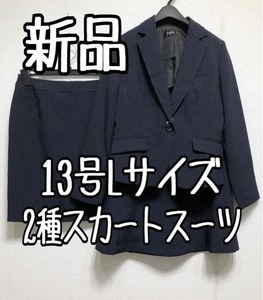 新品

13号Lサイズ
2種スカートスーツ